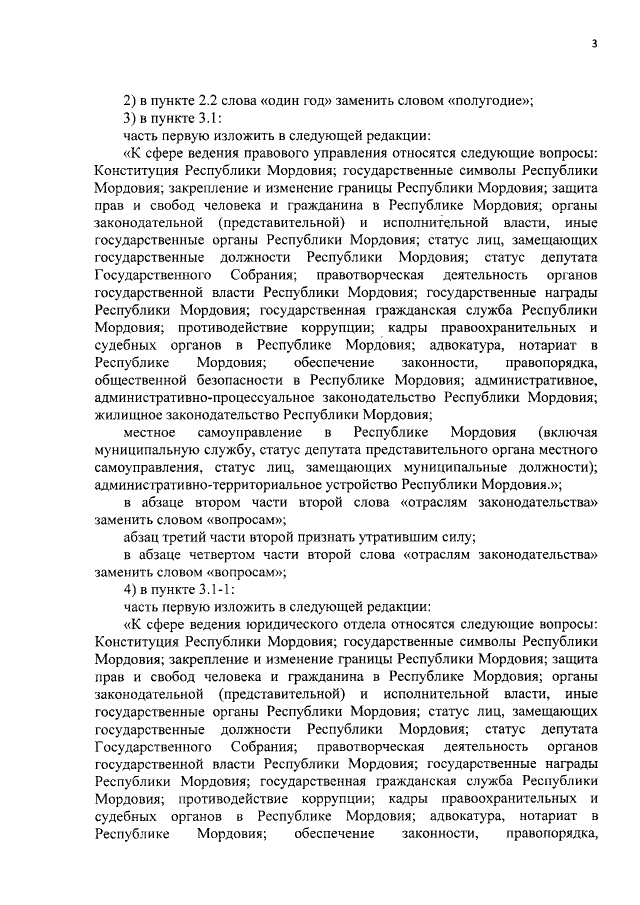 3

2) в пункте 2.2 слова «один год» заменить словом «полугодие»;

3) в пункте 3.1:

часть первую изложить в следующей редакции:

«К сфере ведения правового управления относятся следующие вопросы: Конституция Республики Мордовия; государственные символы Республики Мордовия; закрепление и изменение границы Республики Мордовия; защита прав и свобод человека и гражданина в Республике Мордовия; органы законодательной (представительной) и исполнительной власти, иные государственные органы Республики Мордовия; статус лиц, замещающих государственные должности Республики Мордовия; статус депутата Государственного Собрания; правотворческая деятельность органов государственной власти Республики Мордовия; государственные награды Республики Мордовия; государственная гражданская служба Республики Мордовия; противодействие коррупции; кадры правоохранительных и судебных органов в Республике Мордовия; адвокатура, нотариат в Республике Мордовия; обеспечение законности, правопорядка, общественной безопасности в Республике Мордовия; административное, административно-процессуальное законодательство Республики Мордовия; жилищное законодательство Республики Мордовия;

местное самоуправление в Республике Мордовия (включая муниципальную службу, статус депутата представительного органа местного самоуправления, статус лиц, замещающих муниципальные должности); административно-территориальное устройство Республики Мордовия.»;

в абзаце втором части второй слова «отраслям законодательства» заменить словом «вопросам»;

абзац третий части второй признать утратившим силу;

в абзаце четвертом части второй слова «отраслям законодательства» заменить словом «вопросам»;

4) в пункте 3.1-1:

часть первую изложить в следующей редакции:

«К сфере ведения юридического отдела относятся следующие вопросы: Конституция Республики Мордовия; государственные символы Республики Мордовия; закрепление и изменение границы Республики Мордовия; защита прав и свобод человека и гражданина в Республике Мордовия; органы законодательной (представительной) и исполнительной власти, иные государственные органы Республики Мордовия; статус лиц, замещающих государственные должности Республики Мордовия; статус депутата Государственного Собрания; правотворческая деятельность органов государственной власти Республики Мордовия; государственные награды Республики Мордовия; государственная гражданская служба Республики Мордовия; противодействие коррупции; кадры правоохранительных и судебных органов в Республике Мордовия; адвокатура, нотариат в Республике Мордовия; обеспечение законности, правопорядка,